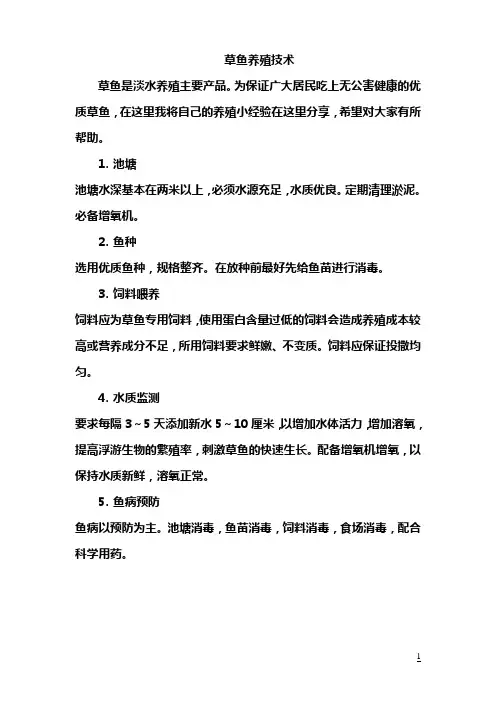 草鱼养殖技术

草鱼是淡水养殖主要产品。为保证广大居民吃上无公害健康的优质草鱼，在这里我将自己的养殖小经验在这里分享，希望对大家有所帮助。

1. 池塘

池塘水深基本在两米以上，必须水源充足，水质优良。定期清理淤泥。必备增氧机。

2. 鱼种

选用优质鱼种，规格整齐。在放种前最好先给鱼苗进行消毒。

3. 饲料喂养

饲料应为草鱼专用饲料，使用蛋白含量过低的饲料会造成养殖成本较高或营养成分不足，所用饲料要求鲜嫩、不变质。饲料应保证投撒均匀。

4. 水质监测

要求每隔 3～5 天添加新水 5～10 厘米，以增加水体活力，增加溶氧，提高浮游生物的繁殖率，刺激草鱼的快速生长。配备增氧机增氧，以保持水质新鲜，溶氧正常。

5. 鱼病预防

鱼病以预防为主。池塘消毒，鱼苗消毒，饲料消毒，食场消毒，配合科学用药。

1